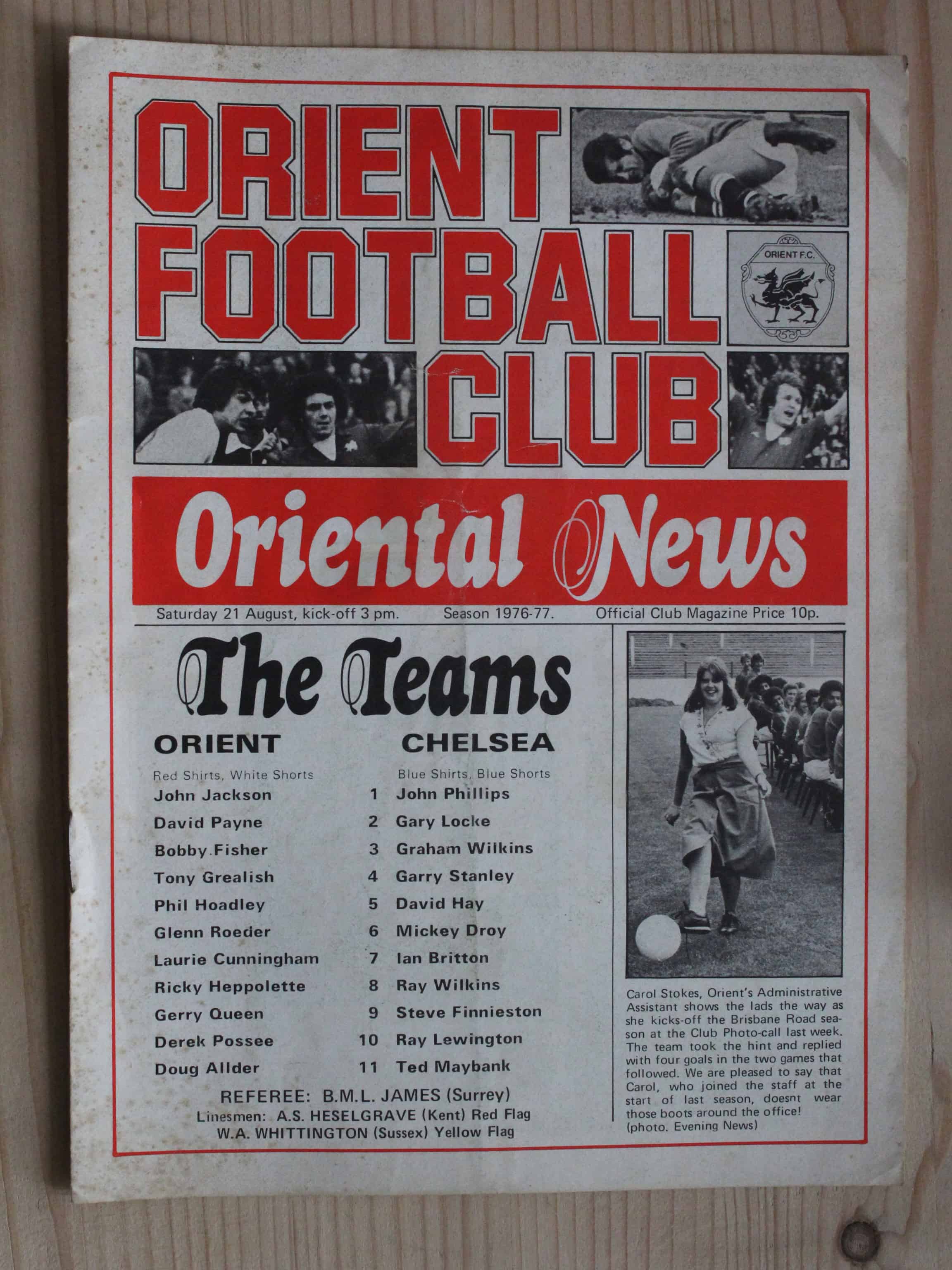 ORIENT FOOTBALL CLUB

ORIENT F.C.

Oriental News

Saturday 21 August, kick-off 3 pm. Season 1976-77. Official Club Magazine Price 10p.

The Teams

| ORIENT | | CHELSEA |
|---|---|---|
| Red Shirts, White Shorts | | Blue Shirts, Blue Shorts |
| John Jackson | 1 | John Phillips |
| David Payne | 2 | Gary Locke |
| Bobby Fisher | 3 | Graham Wilkins |
| Tony Grealish | 4 | Garry Stanley |
| Phil Hoadley | 5 | David Hay |
| Glenn Roeder | 6 | Mickey Droy |
| Laurie Cunningham | 7 | Ian Britton |
| Ricky Heppolette | 8 | Ray Wilkins |
| Gerry Queen | 9 | Steve Finnieston |
| Derek Possee | 10 | Ray Lewington |
| Doug Allder | 11 | Ted Maybank |

REFEREE: B.M.L. JAMES (Surrey)
Linesmen: A.S. HESELGRAVE (Kent) Red Flag
W.A. WHITTINGTON (Sussex) Yellow Flag

Carol Stokes, Orient's Administrative Assistant shows the lads the way as she kicks-off the Brisbane Road season at the Club Photo-call last week. The team took the hint and replied with four goals in the two games that followed. We are pleased to say that Carol, who joined the staff at the start of last season, doesnt wear those boots around the office! (photo. Evening News)